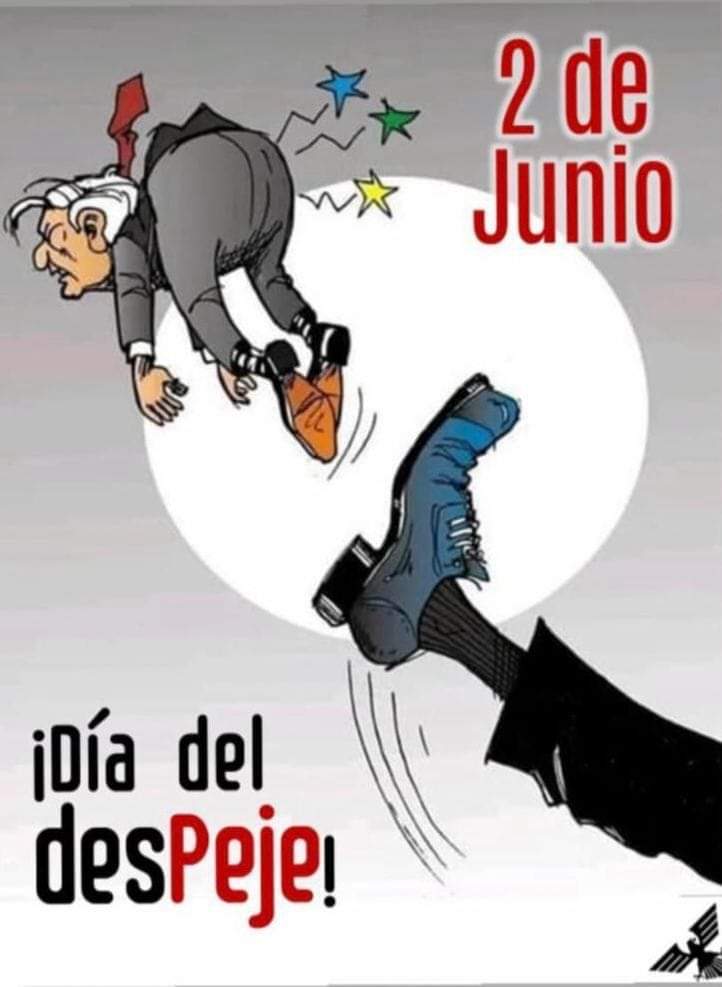 2 de Junio

¡Día del desPeje!